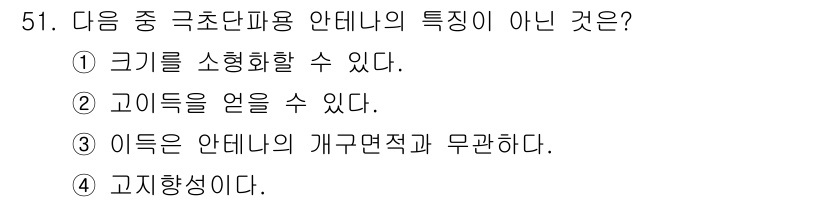 51. 다음 중 극초단파용 안테나의 특징이 아닌 것은?

① 크기를 소형화할 수 있다.

② 고이득을 얻을 수 있다.

③ 이득은 안테나의 개구면적과 무관하다.

④ 고지향성이다.